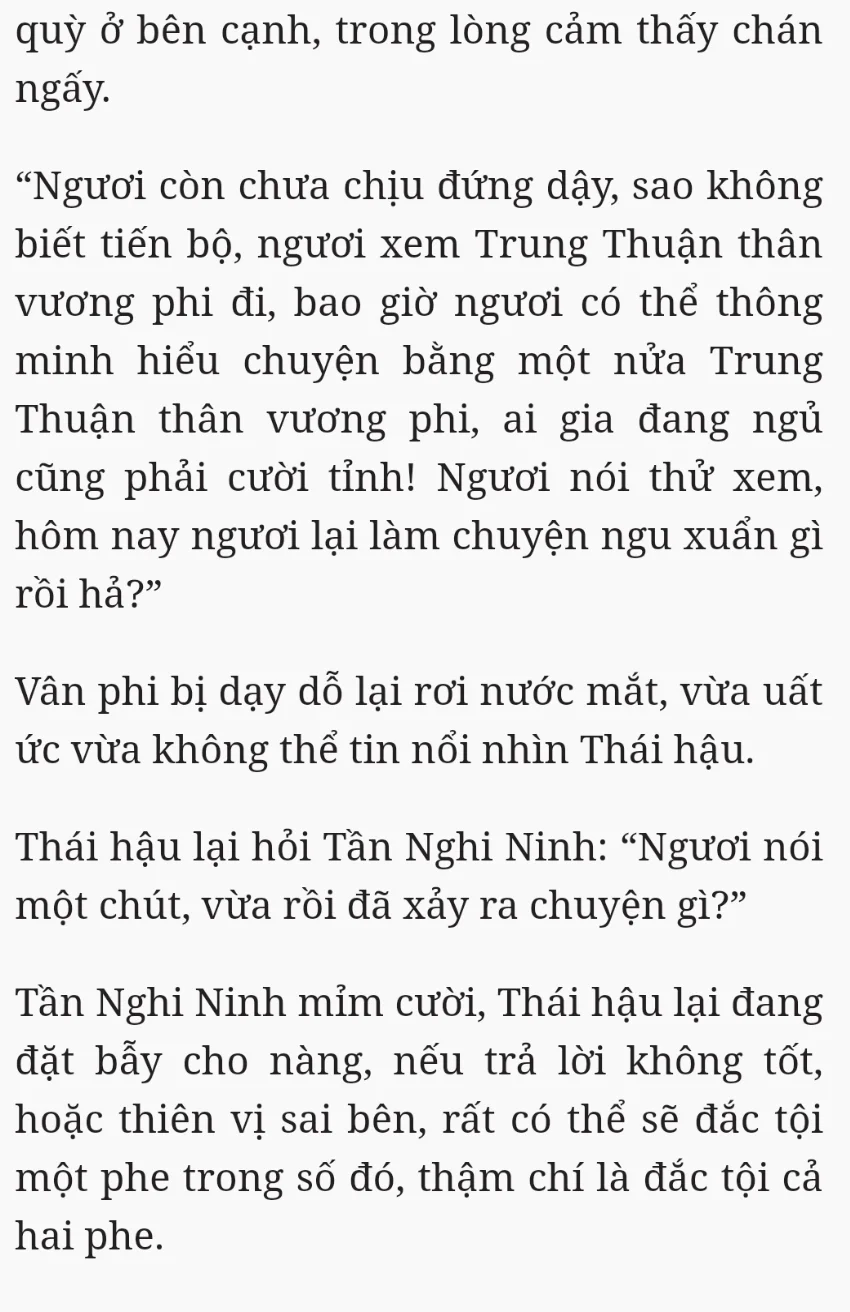 quỳ ở bên cạnh, trong lòng cảm thấy chán ngấy.

“Ngươi còn chưa chịu đứng dậy, sao không biết tiến bộ, ngươi xem Trung Thuận thân vương phi đi, bao giờ ngươi có thể thông minh hiểu chuyện bằng một nửa Trung Thuận thân vương phi, ai gia đang ngủ cũng phải cười tỉnh! Ngươi nói thử xem, hôm nay ngươi lại làm chuyện ngu xuẩn gì rồi hả?”

Vân phi bị dạy dỗ lại rơi nước mắt, vừa uất ức vừa không thể tin nổi nhìn Thái hậu.

Thái hậu lại hỏi Tần Nghi Ninh: “Ngươi nói một chút, vừa rồi đã xảy ra chuyện gì?”

Tần Nghi Ninh mỉm cười, Thái hậu lại đang đặt bẫy cho nàng, nếu trả lời không tốt, hoặc thiên vị sai bên, rất có thể sẽ đắc tội một phe trong số đó, thậm chí là đắc tội cả hai phe.